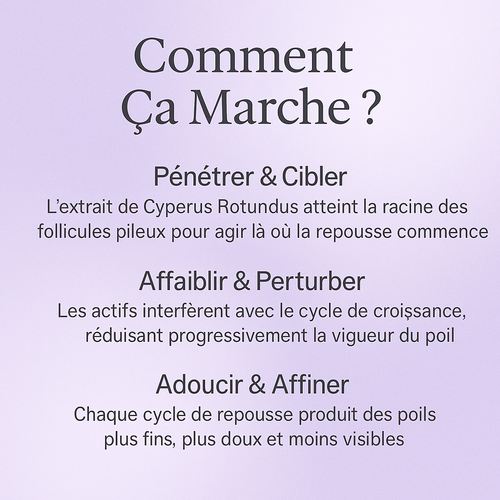 Comment
Ça Marche ?

Pénétrer & Cibler

L'extrait de Cyperus Rotundus atteint la racine des follicules pileux pour agir là où la repousse commence

Affaiblir & Perturber

Les actifs interfèrent avec le cycle de croișsance, réduisant progressivement la vigueur du poil

Adoucir & Affiner

Chaque cycle de repousse produit des poils plus fins, plus doux et moins visibles